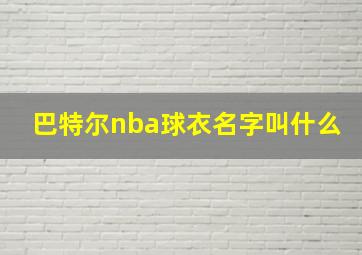 巴特尔nba球衣名字叫什么